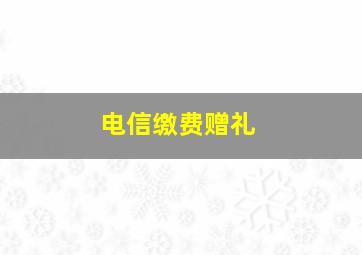 电信缴费赠礼